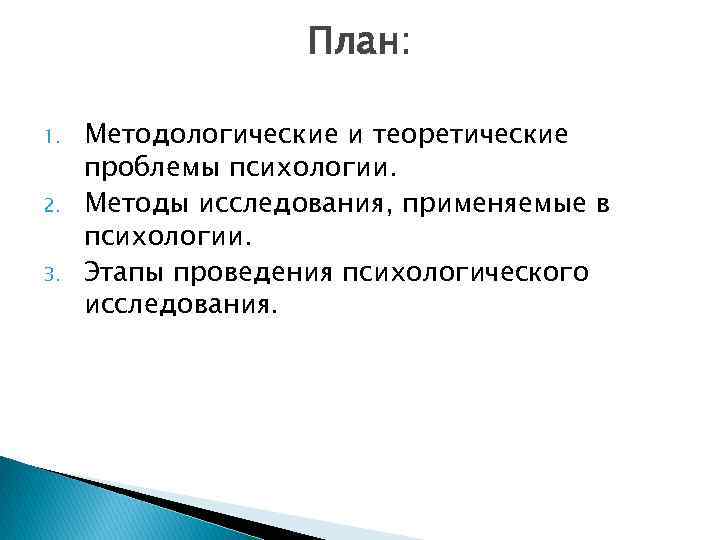 План:

1. Методологические и теоретические проблемы психологии.
2. Методы исследования, применяемые в психологии.
3. Этапы проведения психологического исследования.